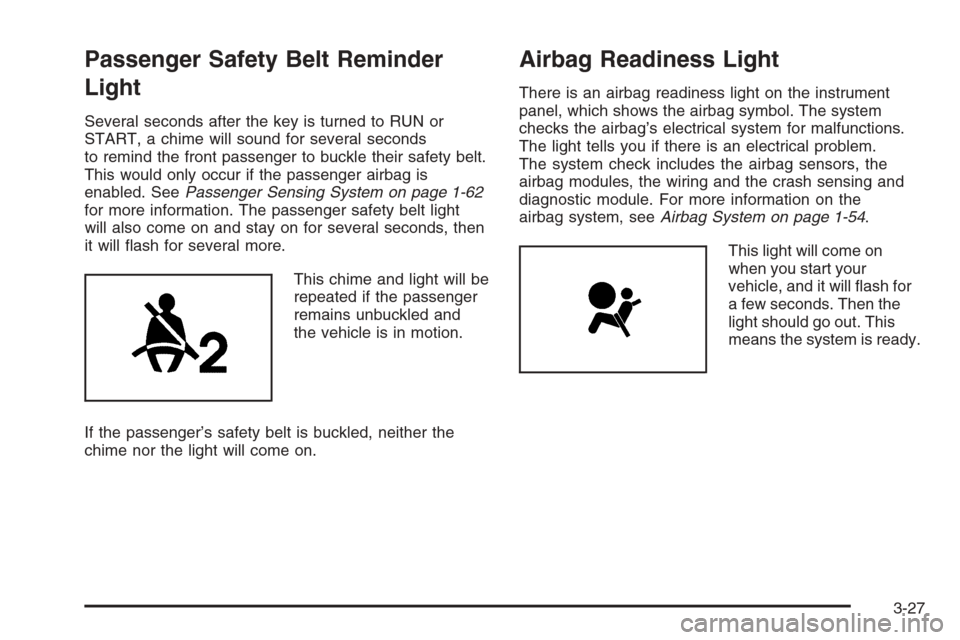 Passenger Safety Belt Reminder Light

Several seconds after the key is turned to RUN or START, a chime will sound for several seconds to remind the front passenger to buckle their safety belt. This would only occur if the passenger airbag is enabled. See Passenger Sensing System on page 1-62 for more information. The passenger safety belt light will also come on and stay on for several seconds, then it will flash for several more.

2

This chime and light will be repeated if the passenger remains unbuckled and the vehicle is in motion.

If the passenger's safety belt is buckled, neither the chime nor the light will come on.

Airbag Readiness Light

There is an airbag readiness light on the instrument panel, which shows the airbag symbol. The system checks the airbag's electrical system for malfunctions. The light tells you if there is an electrical problem. The system check includes the airbag sensors, the airbag modules, the wiring and the crash sensing and diagnostic module. For more information on the airbag system, see Airbag System on page 1-54.

This light will come on when you start your vehicle, and it will flash for a few seconds. Then the light should go out. This means the system is ready.

3-27

carmanualsonline.info